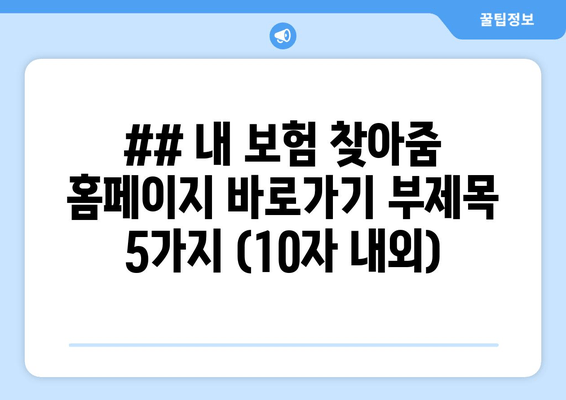 꿀팁정보

## 내 보험 찾아줌 홈페이지 바로가기 부제목 5가지 (10자 내외)